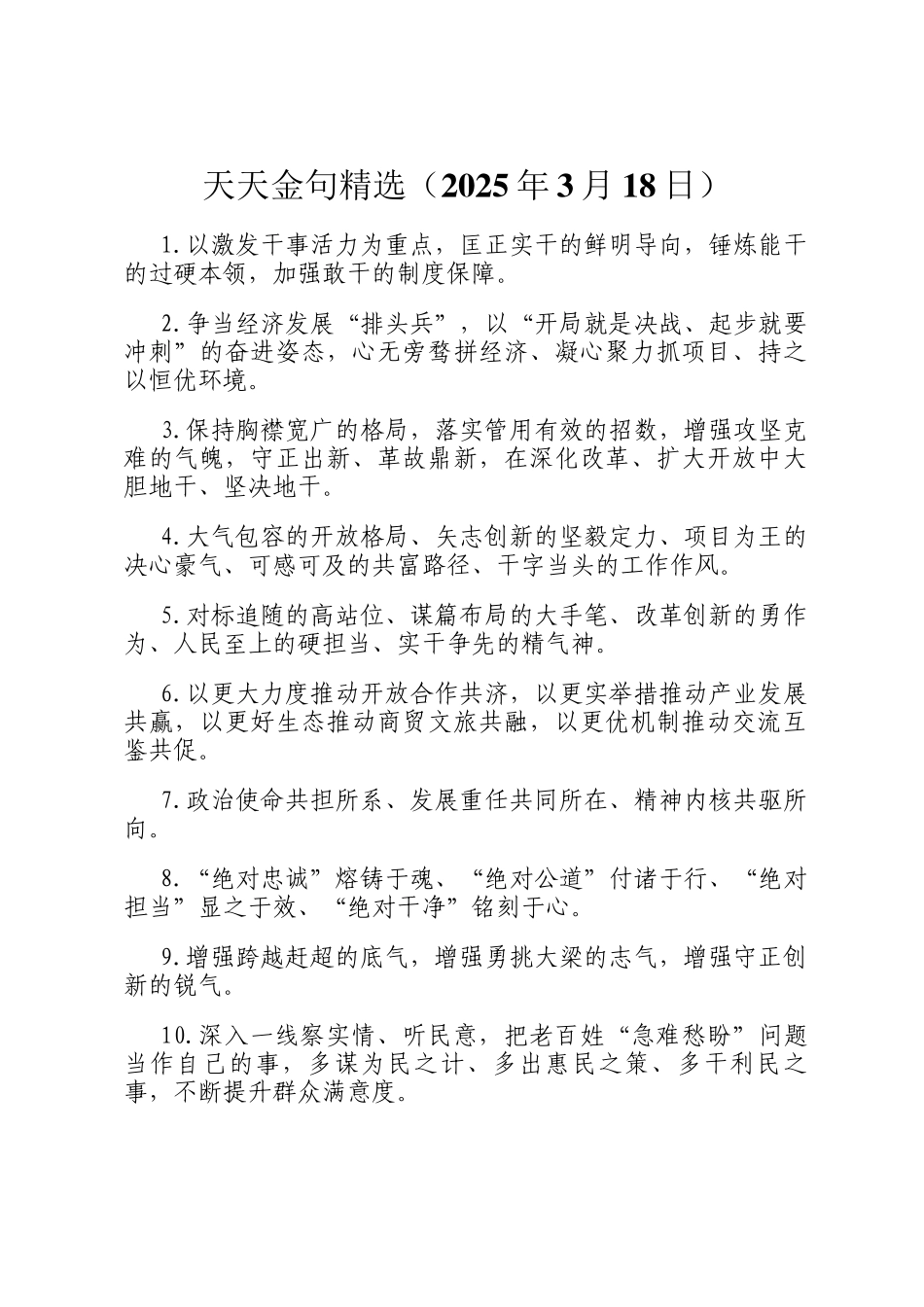 天天金句精选（2025年3月18日）

1.以激发干事活力为重点，匡正实干的鲜明导向，锤炼能干的过硬本领，加强敢干的制度保障。

2.争当经济发展“排头兵”，以“开局就是决战、起步就要冲刺”的奋进姿态，心无旁骛拼经济、凝心聚力抓项目、持之以恒优环境。

3.保持胸襟宽广的格局，落实管用有效的招数，增强攻坚克难的气魄，守正出新、革故鼎新，在深化改革、扩大开放中大胆地干、坚决地干。

4.大气包容的开放格局、矢志创新的坚毅定力、项目为王的决心豪气、可感可及的共富路径、干字当头的工作作风。

5.对标追随的高站位、谋篇布局的大手笔、改革创新的勇作为、人民至上的硬担当、实干争先的精气神。

6.以更大力度推动开放合作共济，以更实举措推动产业发展共赢，以更好生态推动商贸文旅共融，以更优机制推动交流互鉴共促。

7.政治使命共担所系、发展重任共同所在、精神内核共驱所向。

8.“绝对忠诚”熔铸于魂、“绝对公道”付诸于行、“绝对担当”显之于效、“绝对干净”铭刻于心。

9.增强跨越赶超的底气，增强勇挑大梁的志气，增强守正创新的锐气。

10.深入一线察实情、听民意，把老百姓“急难愁盼”问题当作自己的事，多谋为民之计、多出惠民之策、多干利民之事，不断提升群众满意度。